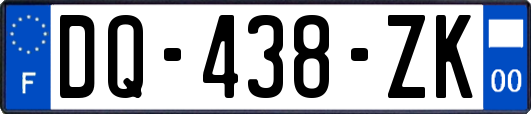 F
DQ-438-ZK
00